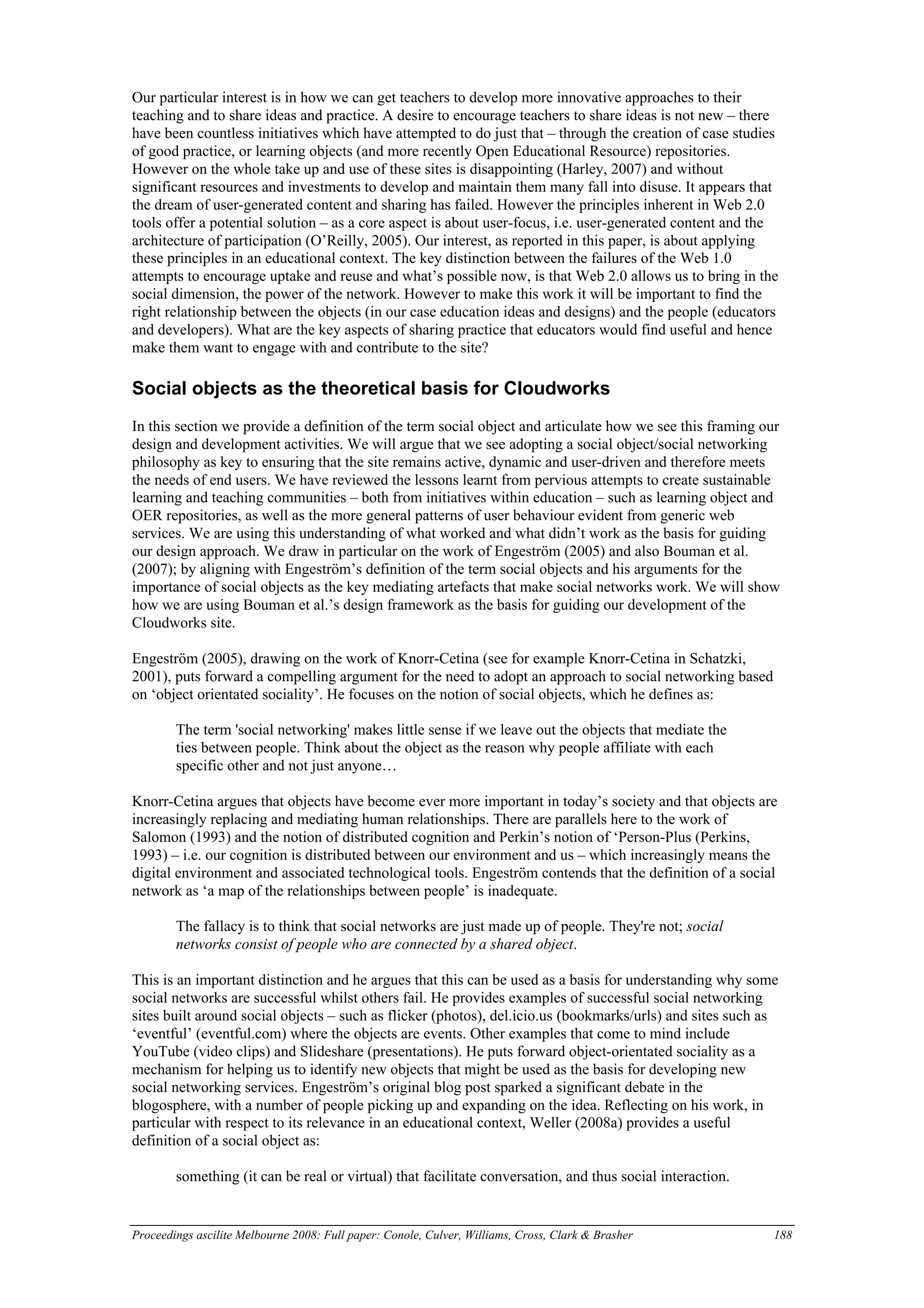 Our particular interest is in how we can get teachers to develop more innovative approaches to their teaching and to share ideas and practice. A desire to encourage teachers to share ideas is not new – there have been countless initiatives which have attempted to do just that – through the creation of case studies of good practice, or learning objects (and more recently Open Educational Resource) repositories. However on the whole take up and use of these sites is disappointing (Harley, 2007) and without significant resources and investments to develop and maintain them many fall into disuse. It appears that the dream of user-generated content and sharing has failed. However the principles inherent in Web 2.0 tools offer a potential solution – as a core aspect is about user-focus, i.e. user-generated content and the architecture of participation (O'Reilly, 2005). Our interest, as reported in this paper, is about applying these principles in an educational context. The key distinction between the failures of the Web 1.0 attempts to encourage uptake and reuse and what's possible now, is that Web 2.0 allows us to bring in the social dimension, the power of the network. However to make this work it will be important to find the right relationship between the objects (in our case education ideas and designs) and the people (educators and developers). What are the key aspects of sharing practice that educators would find useful and hence make them want to engage with and contribute to the site?

Social objects as the theoretical basis for Cloudworks

In this section we provide a definition of the term social object and articulate how we see this framing our design and development activities. We will argue that we see adopting a social object/social networking philosophy as key to ensuring that the site remains active, dynamic and user-driven and therefore meets the needs of end users. We have reviewed the lessons learnt from pervious attempts to create sustainable learning and teaching communities – both from initiatives within education – such as learning object and OER repositories, as well as the more general patterns of user behaviour evident from generic web services. We are using this understanding of what worked and what didn't work as the basis for guiding our design approach. We draw in particular on the work of Engeström (2005) and also Bouman et al. (2007); by aligning with Engeström's definition of the term social objects and his arguments for the importance of social objects as the key mediating artefacts that make social networks work. We will show how we are using Bouman et al.'s design framework as the basis for guiding our development of the Cloudworks site.

Engeström (2005), drawing on the work of Knorr-Cetina (see for example Knorr-Cetina in Schatzki, 2001), puts forward a compelling argument for the need to adopt an approach to social networking based on 'object orientated sociality'. He focuses on the notion of social objects, which he defines as:

The term 'social networking' makes little sense if we leave out the objects that mediate the ties between people. Think about the object as the reason why people affiliate with each specific other and not just anyone…

Knorr-Cetina argues that objects have become ever more important in today's society and that objects are increasingly replacing and mediating human relationships. There are parallels here to the work of Salomon (1993) and the notion of distributed cognition and Perkin's notion of 'Person-Plus (Perkins, 1993) – i.e. our cognition is distributed between our environment and us – which increasingly means the digital environment and associated technological tools. Engeström contends that the definition of a social network as 'a map of the relationships between people' is inadequate.

The fallacy is to think that social networks are just made up of people. They're not; social networks consist of people who are connected by a shared object.

This is an important distinction and he argues that this can be used as a basis for understanding why some social networks are successful whilst others fail. He provides examples of successful social networking sites built around social objects – such as flicker (photos), del.icio.us (bookmarks/urls) and sites such as 'eventful' (eventful.com) where the objects are events. Other examples that come to mind include YouTube (video clips) and Slideshare (presentations). He puts forward object-orientated sociality as a mechanism for helping us to identify new objects that might be used as the basis for developing new social networking services. Engeström's original blog post sparked a significant debate in the blogosphere, with a number of people picking up and expanding on the idea. Reflecting on his work, in particular with respect to its relevance in an educational context, Weller (2008a) provides a useful definition of a social object as:

something (it can be real or virtual) that facilitate conversation, and thus social interaction.

Proceedings ascilite Melbourne 2008: Full paper: Conole, Culver, Williams, Cross, Clark & Brasher 188